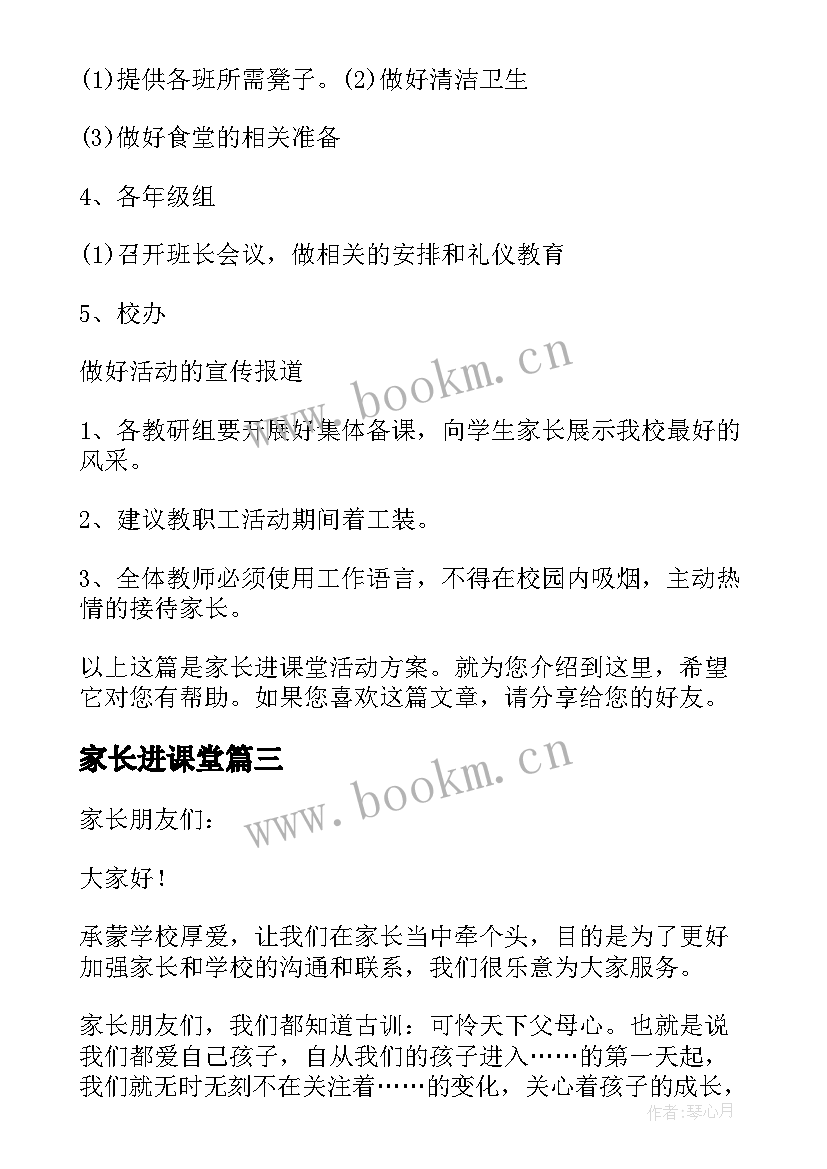 (1)提供各班所需凳子。(2)做好清洁卫生

(3)做好食堂的相关准备

4、各年级组

(1)召开班长会议，做相关的安排和礼仪教育

5、校办

做好活动的宣传报道

www.bookm.cn

1、各教研组要开展好集体备课，向学生家长展示我校最好的风采。

2、建议教职工活动期间着工装。

3、全体教师必须使用工作语言，不得在校园内吸烟，主动热情的接待家长。

以上这篇是家长进课堂活动方案。就为您介绍到这里，希望它对您有帮助。如果您喜欢这篇文章，请分享给您的好友。

家长进课堂篇三

www.bookm.cn

家长朋友们：

大家好！

承蒙学校厚爱，让我们在家长当中牵个头，目的是为了更好加强家长和学校的沟通和联系，我们很乐意为大家服务。

家长朋友们，我们都知道古训：可怜天下父母心。也就是说我们都爱自己孩子，自从我们的孩子进入……的第一天起，我们就无时无刻不在关注着……的变化，关心着孩子的成长，

作者:琴心月